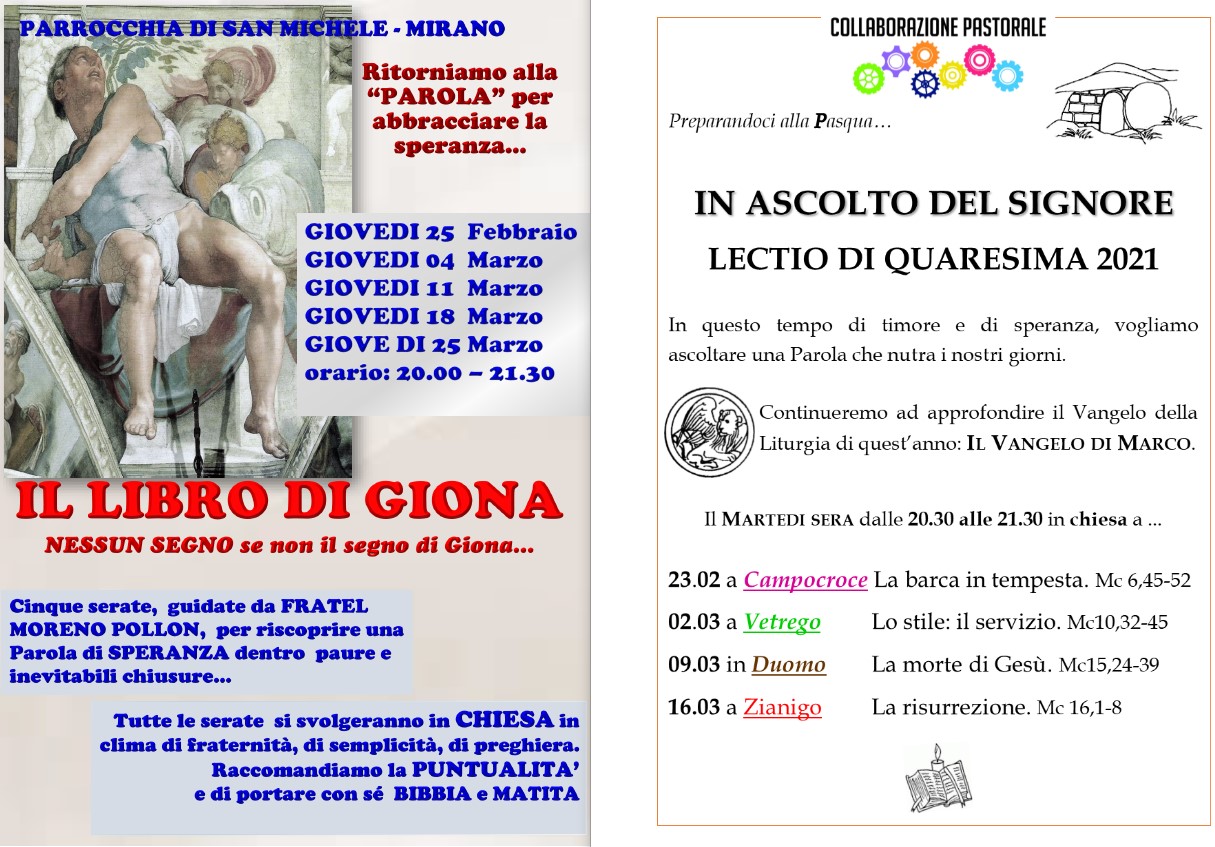 PARROCCHIA DI SAN MICHELE - MIRANO

Ritorniamo alla "PAROLA" per abbracciare la speranza…

GIOVEDI 25 Febbraio
GIOVEDI 04 Marzo
GIOVEDI 11 Marzo
GIOVEDI 18 Marzo
GIOVE DI 25 Marzo
orario: 20.00 – 21.30

IL LIBRO DI GIONA

NESSUN SEGNO se non il segno di Giona…

Cinque serate, guidate da FRATEL MORENO POLLON, per riscoprire una Parola di SPERANZA dentro paure e inevitabili chiusure…

Tutte le serate si svolgeranno in CHIESA in clima di fraternità, di semplicità, di preghiera. Raccomandiamo la PUNTUALITA' e di portare con sé BIBBIA e MATITA

COLLABORAZIONE PASTORALE

Preparandoci alla Pasqua…

IN ASCOLTO DEL SIGNORE

LECTIO DI QUARESIMA 2021

In questo tempo di timore e di speranza, vogliamo ascoltare una Parola che nutra i nostri giorni.

Continueremo ad approfondire il Vangelo della Liturgia di quest'anno: IL VANGELO DI MARCO.

Il MARTEDI SERA dalle 20.30 alle 21.30 in chiesa a …

23.02 a Campocroce La barca in tempesta. Mc 6,45-52

02.03 a Vetrego Lo stile: il servizio. Mc10,32-45

09.03 in Duomo La morte di Gesù. Mc15,24-39

16.03 a Zianigo La risurrezione. Mc 16,1-8